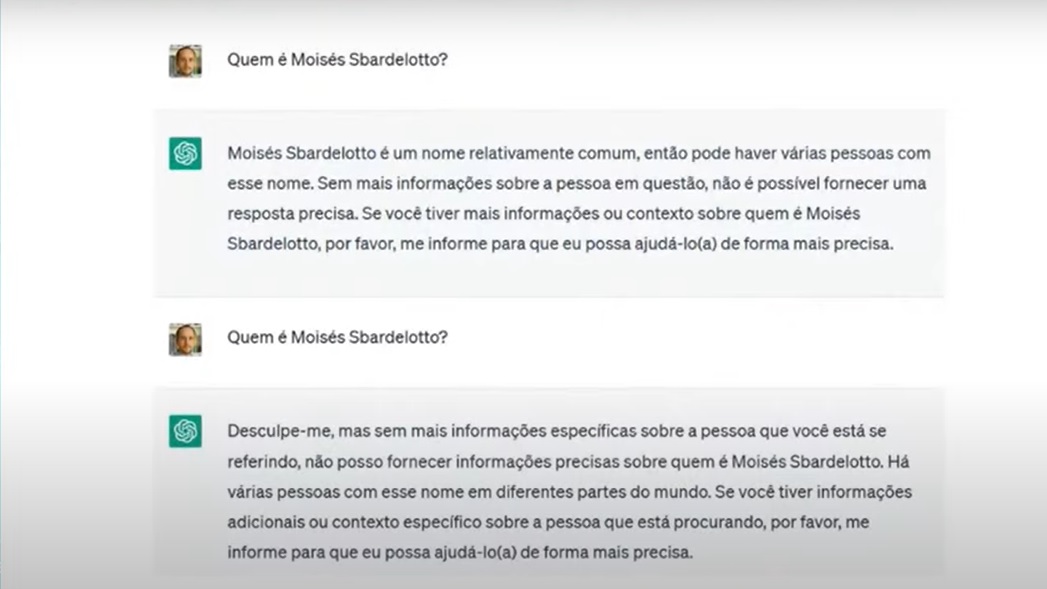 Quem é Moisés Sbardelotto?

Moisés Sbardelotto é um nome relativamente comum, então pode haver várias pessoas com esse nome. Sem mais informações sobre a pessoa em questão, não é possível fornecer uma resposta precisa. Se você tiver mais informações ou contexto sobre quem é Moisés Sbardelotto, por favor, me informe para que eu possa ajudá-lo(a) de forma mais precisa.

Quem é Moisés Sbardelotto?

Desculpe-me, mas sem mais informações específicas sobre a pessoa que você está se referindo, não posso fornecer informações precisas sobre quem é Moisés Sbardelotto. Há várias pessoas com esse nome em diferentes partes do mundo. Se você tiver informações adicionais ou contexto específico sobre a pessoa que está procurando, por favor, me informe para que eu possa ajudá-lo(a) de forma mais precisa.